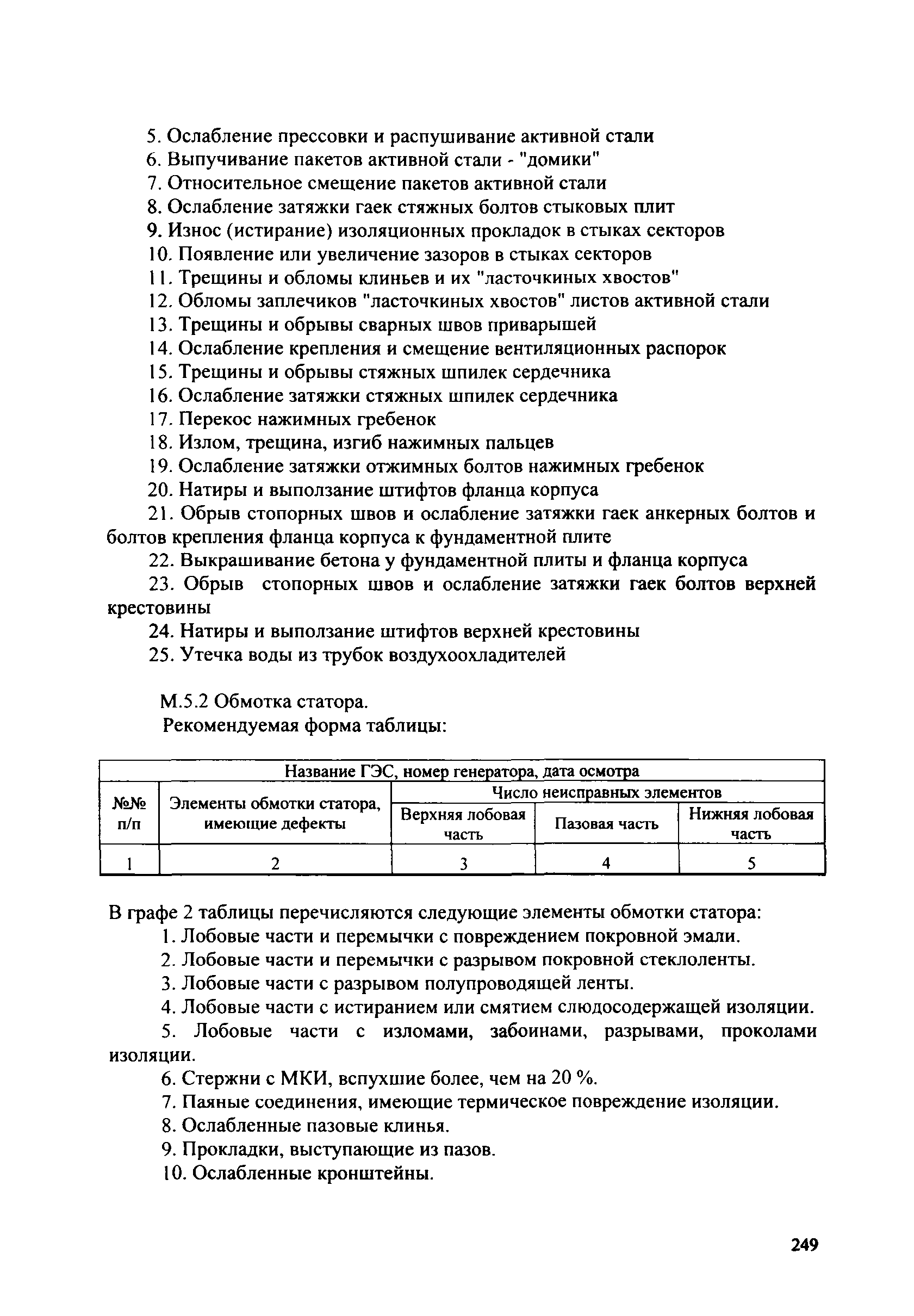 5. Ослабление прессовки и распушивание активной стали
6. Выпучивание пакетов активной стали - "домики"
7. Относительное смещение пакетов активной стали
8. Ослабление затяжки гаек стяжных болтов стыковых плит
9. Износ (истирание) изоляционных прокладок в стыках секторов
10. Появление или увеличение зазоров в стыках секторов
11. Трещины и обломы клиньев и их "ласточкиных хвостов"
12. Обломы заплечиков "ласточкиных хвостов" листов активной стали
13. Трещины и обрывы сварных швов приварышей
14. Ослабление крепления и смещение вентиляционных распорок
15. Трещины и обрывы стяжных шпилек сердечника
16. Ослабление затяжки стяжных шпилек сердечника
17. Перекос нажимных гребенок
18. Излом, трещина, изгиб нажимных пальцев
19. Ослабление затяжки отжимных болтов нажимных гребенок
20. Натиры и выползание штифтов фланца корпуса
21. Обрыв стопорных швов и ослабление затяжки гаек анкерных болтов и болтов крепления фланца корпуса к фундаментной плите
22. Выкрашивание бетона у фундаментной плиты и фланца корпуса
23. Обрыв стопорных швов и ослабление затяжки гаек болтов верхней крестовины
24. Натиры и выползание штифтов верхней крестовины
25. Утечка воды из трубок воздухоохладителей

М.5.2 Обмотка статора.
Рекомендуемая форма таблицы:

| Название ГЭС, номер генератора, дата осмотра | | | | |
|---|---|---|---|---|
| №№ п/п | Элементы обмотки статора, имеющие дефекты | Число неисправных элементов | | |
| | | Верхняя лобовая часть | Пазовая часть | Нижняя лобовая часть |
| 1 | 2 | 3 | 4 | 5 |

В графе 2 таблицы перечисляются следующие элементы обмотки статора:
1. Лобовые части и перемычки с повреждением покровной эмали.
2. Лобовые части и перемычки с разрывом покровной стеклоленты.
3. Лобовые части с разрывом полупроводящей ленты.
4. Лобовые части с истиранием или смятием слюдосодержащей изоляции.
5. Лобовые части с изломами, забоинами, разрывами, проколами изоляции.
6. Стержни с МКИ, вспухшие более, чем на 20 %.
7. Паяные соединения, имеющие термическое повреждение изоляции.
8. Ослабленные пазовые клинья.
9. Прокладки, выступающие из пазов.
10. Ослабленные кронштейны.

249